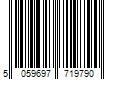 5 059697 719790